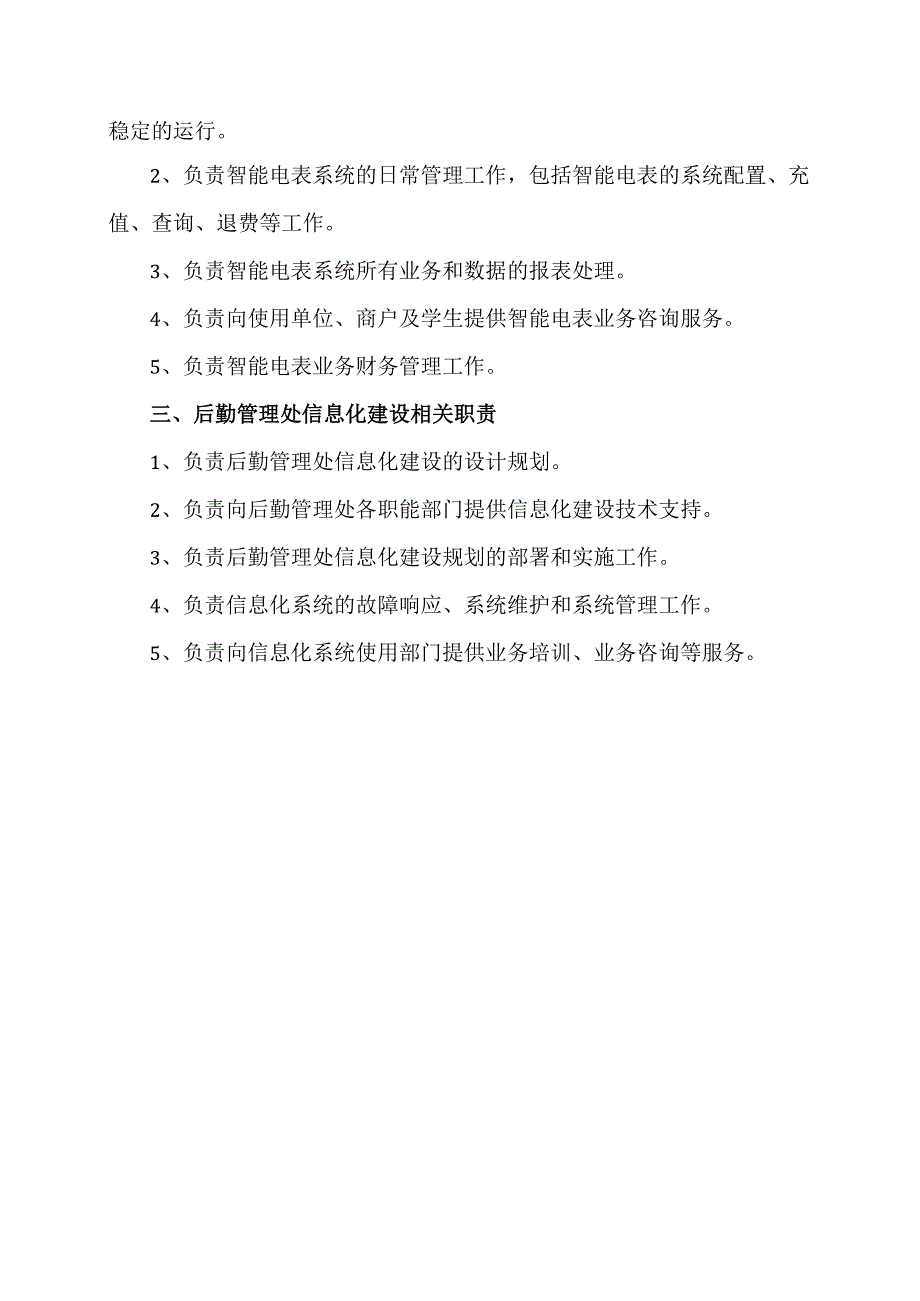 稳定的运行。

2、负责智能电表系统的日常管理工作，包括智能电表的系统配置、充值、查询、退费等工作。

3、负责智能电表系统所有业务和数据的报表处理。

4、负责向使用单位、商户及学生提供智能电表业务咨询服务。

5、负责智能电表业务财务管理工作。

三、后勤管理处信息化建设相关职责

1、负责后勤管理处信息化建设的设计规划。

2、负责向后勤管理处各职能部门提供信息化建设技术支持。

3、负责后勤管理处信息化建设规划的部署和实施工作。

4、负责信息化系统的故障响应、系统维护和系统管理工作。

5、负责向信息化系统使用部门提供业务培训、业务咨询等服务。